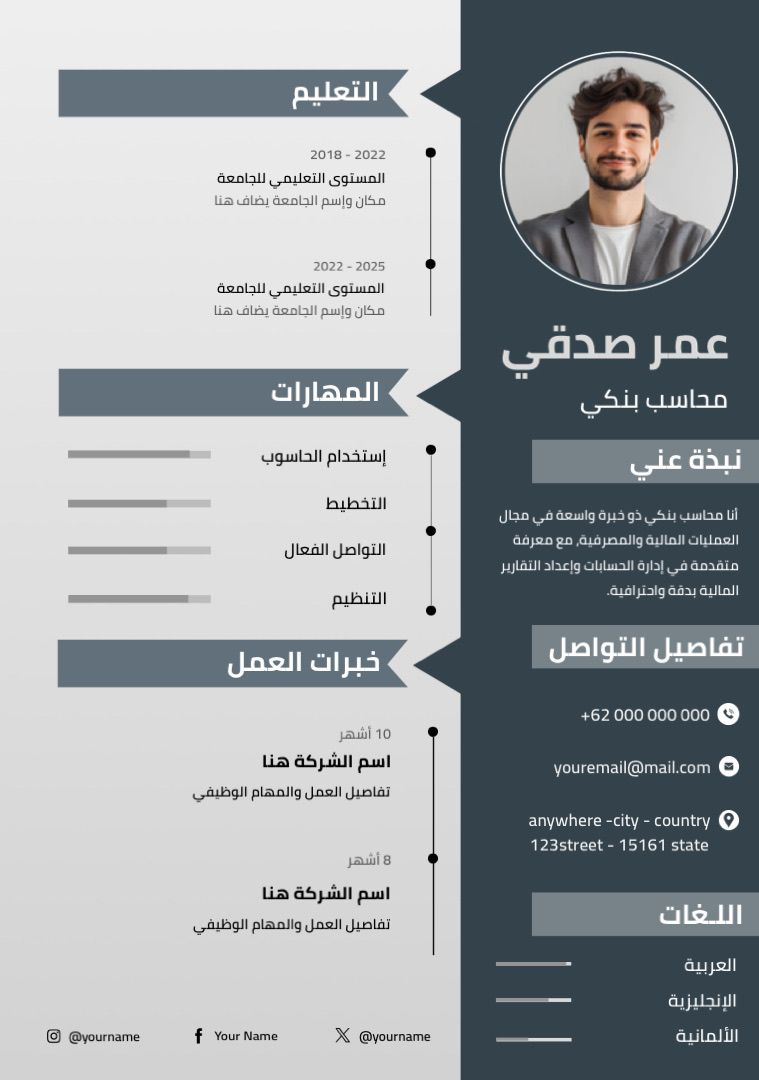 عمر صدقي
محاسب بنكي

نبذة عني
أنا محاسب بنكي ذو خبرة واسعة في مجال العمليات المالية والمصرفية، مع معرفة متقدمة في إدارة الحسابات وإعداد التقارير المالية بدقة واحترافية.

تفاصيل التواصل
+62 000 000 000
youremail@mail.com
anywhere -city - country
123street - 15161 state

اللغات
العربية
الإنجليزية
الألمانية

التعليم
2018 - 2022
المستوى التعليمي للجامعة
مكان وإسم الجامعة يضاف هنا

2022 - 2025
المستوى التعليمي للجامعة
مكان وإسم الجامعة يضاف هنا

المهارات
إستخدام الحاسوب
التخطيط
التواصل الفعال
التنظيم

خبرات العمل
10 أشهر
اسم الشركة هنا
تفاصيل العمل والمهام الوظيفي

8 أشهر
اسم الشركة هنا
تفاصيل العمل والمهام الوظيفي

@yourname
Your Name
@yourname